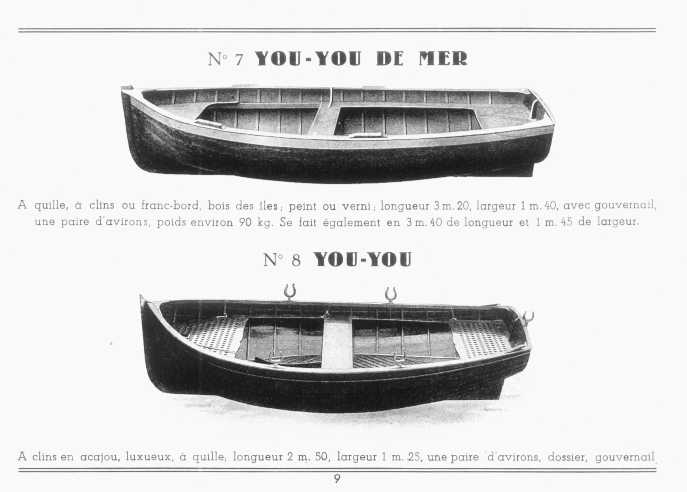 N° 7 YOU-YOU DE MER

A quille, à clins ou franc-bord, bois des îles; peint ou verni; longueur 3 m. 20, largeur 1 m. 40, avec gouvernail, une paire d'avirons, poids environ 90 kg. Se fait également en 3 m. 40 de longueur et 1 m. 45 de largeur.

N° 8 YOU-YOU

A clins en acajou, luxueux, à quille, longueur 2 m. 50, largeur 1 m. 25, une paire d'avirons, dossier, gouvernail

9